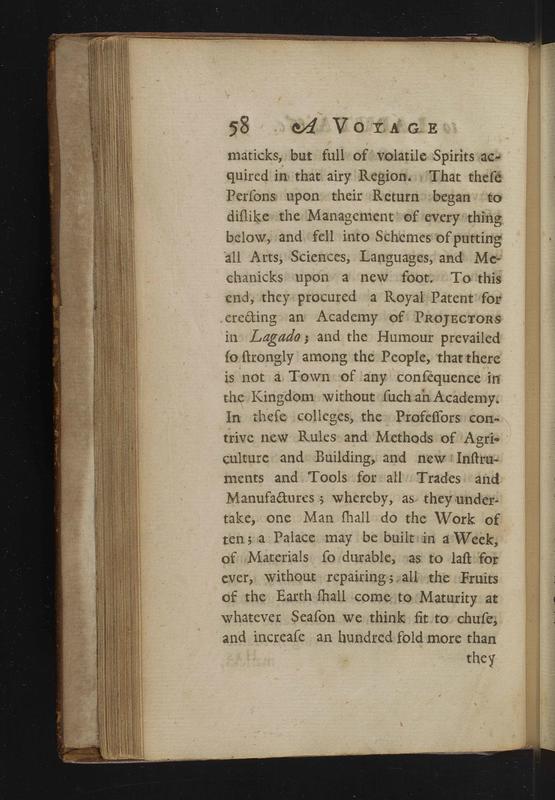 58 A VOYAGE

maticks, but full of volatile Spirits acquired in that airy Region. That theſe Perſons upon their Return began to diſlike the Management of every thing below, and fell into Schemes of putting all Arts, Sciences, Languages, and Mechanicks upon a new foot. To this end, they procured a Royal Patent for erecting an Academy of PROJECTORS in Lagado; and the Humour prevailed ſo ſtrongly among the People, that there is not a Town of any conſequence in the Kingdom without ſuch an Academy. In theſe colleges, the Profeſſors contrive new Rules and Methods of Agriculture and Building, and new Inſtruments and Tools for all Trades and Manufactures; whereby, as they undertake, one Man ſhall do the Work of ten; a Palace may be built in a Week, of Materials ſo durable, as to laſt for ever, without repairing; all the Fruits of the Earth ſhall come to Maturity at whatever Seaſon we think fit to chuſe, and increaſe an hundred fold more than they